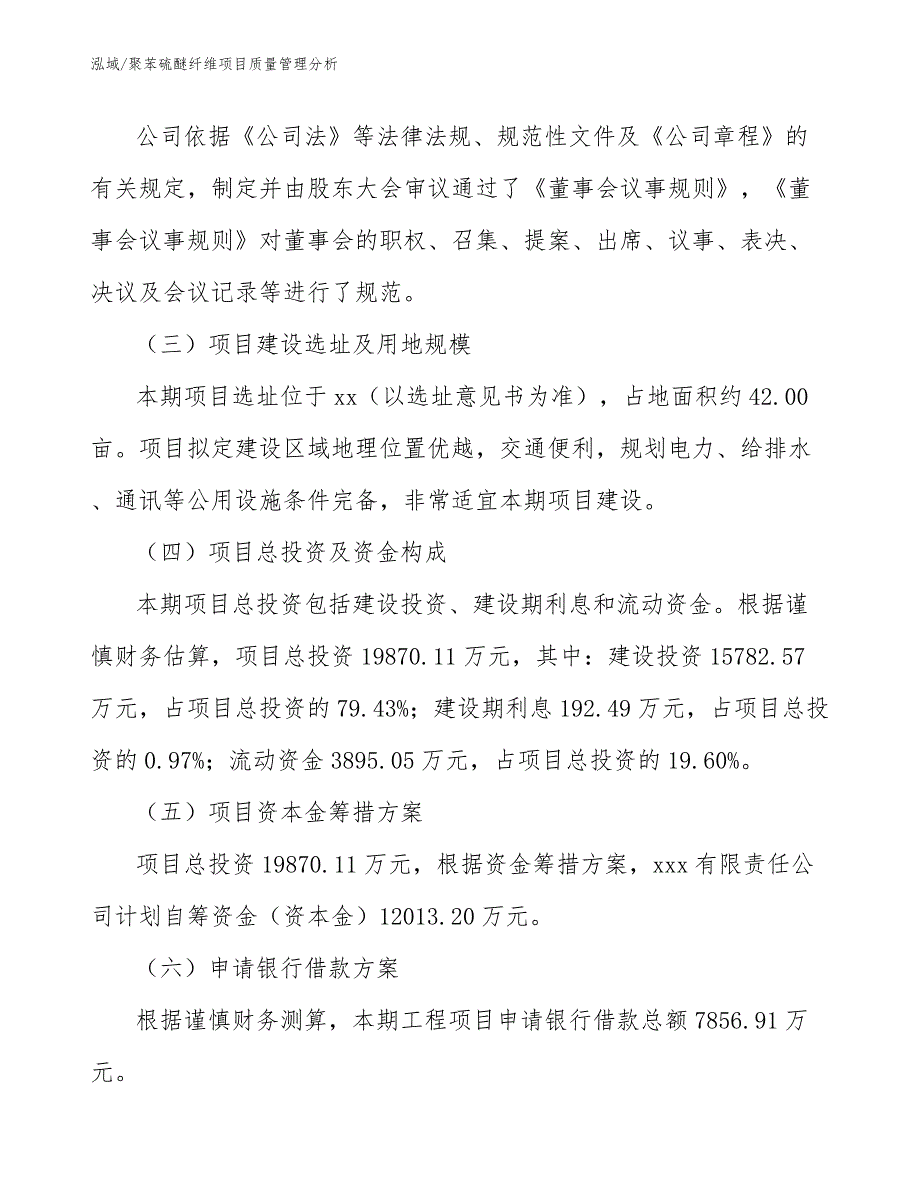 泓域/聚苯硫醚纤维项目质量管理分析

公司依据《公司法》等法律法规、规范性文件及《公司章程》的有关规定，制定并由股东大会审议通过了《董事会议事规则》，《董事会议事规则》对董事会的职权、召集、提案、出席、议事、表决、决议及会议记录等进行了规范。

（三）项目建设选址及用地规模

本期项目选址位于xx（以选址意见书为准），占地面积约42.00亩。项目拟定建设区域地理位置优越，交通便利，规划电力、给排水、通讯等公用设施条件完备，非常适宜本期项目建设。

（四）项目总投资及资金构成

本期项目总投资包括建设投资、建设期利息和流动资金。根据谨慎财务估算，项目总投资19870.11万元，其中：建设投资15782.57万元，占项目总投资的79.43%；建设期利息192.49万元，占项目总投资的0.97%；流动资金3895.05万元，占项目总投资的19.60%。

（五）项目资本金筹措方案

项目总投资19870.11万元，根据资金筹措方案，xxx有限责任公司计划自筹资金（资本金）12013.20万元。

（六）申请银行借款方案

根据谨慎财务测算，本期工程项目申请银行借款总额7856.91万元。